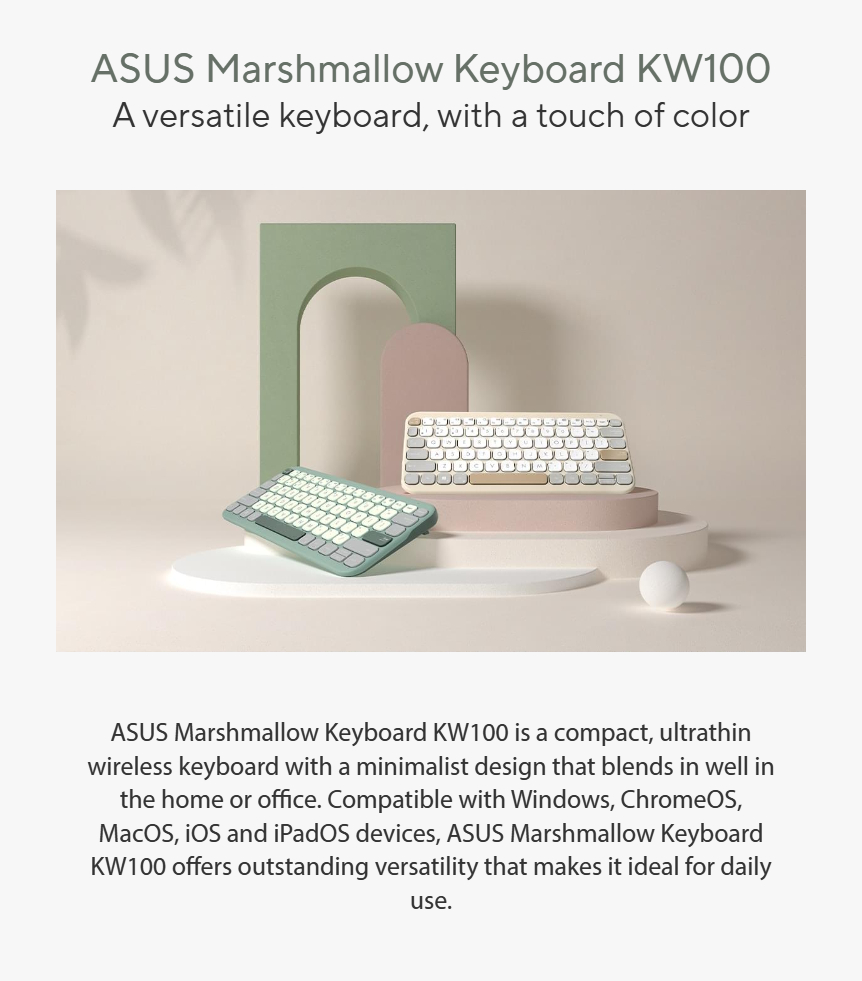 ASUS Marshmallow Keyboard KW100
A versatile keyboard, with a touch of color

ASUS Marshmallow Keyboard KW100 is a compact, ultrathin wireless keyboard with a minimalist design that blends in well in the home or office. Compatible with Windows, ChromeOS, MacOS, iOS and iPadOS devices, ASUS Marshmallow Keyboard KW100 offers outstanding versatility that makes it ideal for daily use.